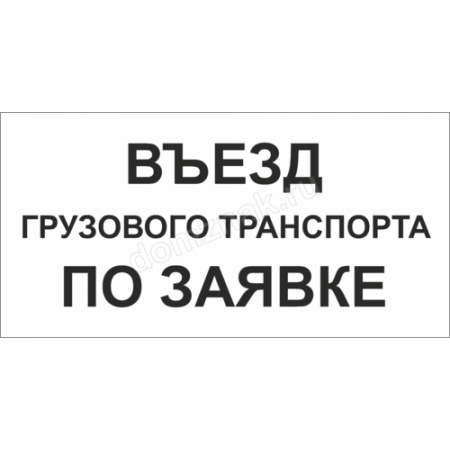 ВЪЕЗД
ГРУЗОВОГО ТРАНСПОРТА
ПО ЗАЯВКЕ

domznak.ru